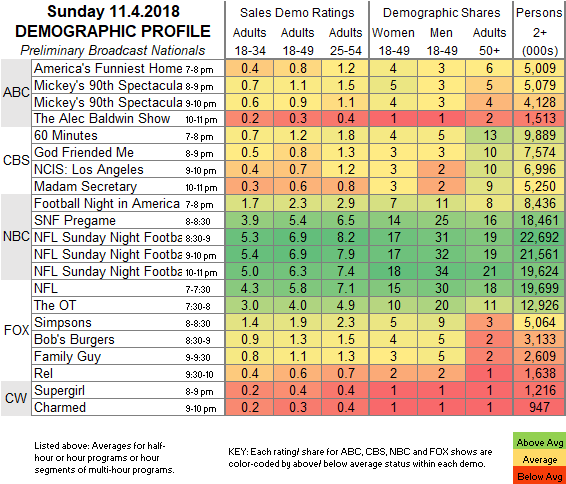 Sunday 11.4.2018
DEMOGRAPHIC PROFILE
Preliminary Broadcast Nationals

| | | | Sales Demo Ratings | | | Demographic Shares | | | Persons |
|---|---|---|---|---|---|---|---|---|---|
| | | | Adults 18-34 | Adults 18-49 | Adults 25-54 | Women 18-49 | Men 18-49 | Adults 50+ | 2+ (000s) |
| ABC | America's Funniest Home | 7-8 pm | 0.4 | 0.8 | 1.2 | 4 | 3 | 6 | 5,009 |
| | Mickey's 90th Spectacula | 8-9 pm | 0.7 | 1.1 | 1.5 | 5 | 3 | 5 | 5,079 |
| | Mickey's 90th Spectacula | 9-10 pm | 0.6 | 0.9 | 1.1 | 4 | 3 | 4 | 4,128 |
| | The Alec Baldwin Show | 10-11 pm | 0.2 | 0.3 | 0.4 | 1 | 1 | 2 | 1,513 |
| CBS | 60 Minutes | 7-8 pm | 0.7 | 1.2 | 1.8 | 4 | 5 | 13 | 9,889 |
| | God Friended Me | 8-9 pm | 0.5 | 0.8 | 1.3 | 3 | 3 | 10 | 7,574 |
| | NCIS: Los Angeles | 9-10 pm | 0.4 | 0.7 | 1.2 | 3 | 2 | 10 | 6,996 |
| | Madam Secretary | 10-11 pm | 0.3 | 0.6 | 0.8 | 3 | 2 | 9 | 5,250 |
| NBC | Football Night in America | 7-8 pm | 1.7 | 2.3 | 2.9 | 7 | 11 | 8 | 8,436 |
| | SNF Pregame | 8-8:30 | 3.9 | 5.4 | 6.5 | 14 | 25 | 16 | 18,461 |
| | NFL Sunday Night Footba | 8:30-9 | 5.3 | 6.9 | 8.2 | 17 | 31 | 19 | 22,692 |
| | NFL Sunday Night Footba | 9-10 pm | 5.4 | 6.9 | 7.9 | 17 | 32 | 19 | 21,561 |
| | NFL Sunday Night Footba | 10-11 pm | 5.0 | 6.3 | 7.4 | 18 | 34 | 21 | 19,624 |
| FOX | NFL | 7-7:30 | 4.3 | 5.8 | 7.1 | 15 | 30 | 18 | 19,699 |
| | The OT | 7:30-8 | 3.0 | 4.0 | 4.9 | 10 | 20 | 11 | 12,926 |
| | Simpsons | 8-8:30 | 1.4 | 1.9 | 2.3 | 5 | 9 | 3 | 5,064 |
| | Bob's Burgers | 8:30-9 | 0.9 | 1.3 | 1.5 | 4 | 5 | 2 | 3,133 |
| | Family Guy | 9-9:30 | 0.8 | 1.1 | 1.3 | 3 | 5 | 2 | 2,609 |
| | Rel | 9:30-10 | 0.4 | 0.6 | 0.7 | 2 | 2 | 1 | 1,638 |
| CW | Supergirl | 8-9 pm | 0.2 | 0.4 | 0.4 | 1 | 1 | 1 | 1,216 |
| | Charmed | 9-10 pm | 0.2 | 0.3 | 0.4 | 1 | 1 | 1 | 947 |

Listed above: Averages for half-hour or hour programs or hour segments of multi-hour programs.

KEY: Each rating/ share for ABC, CBS, NBC and FOX shows are color-coded by above/ below average status within each demo.

Above Avg
Average
Below Avg